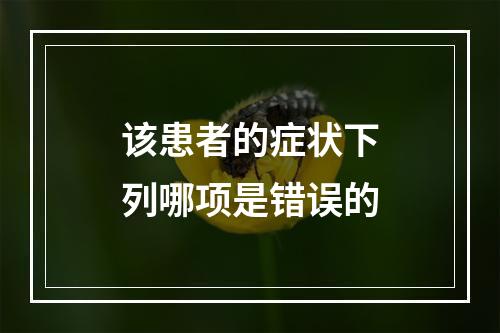 该患者的症状下列哪项是错误的